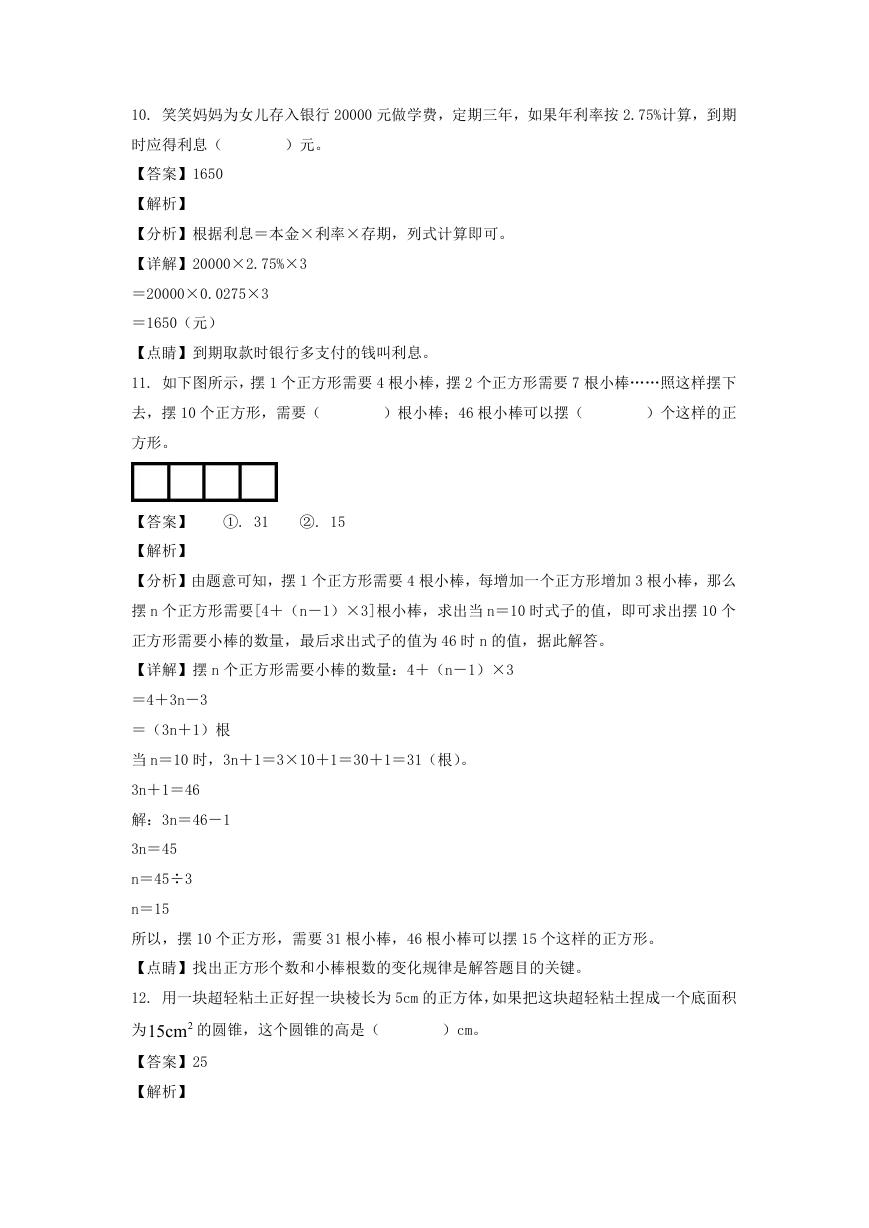 10. 笑笑妈妈为女儿存入银行 20000 元做学费，定期三年，如果年利率按 2.75%计算，到期时应得利息（　　）元。

【答案】1650

【解析】

【分析】根据利息＝本金×利率×存期，列式计算即可。

【详解】20000×2.75%×3

＝20000×0.0275×3

＝1650（元）

【点睛】到期取款时银行多支付的钱叫利息。

11. 如下图所示，摆 1 个正方形需要 4 根小棒，摆 2 个正方形需要 7 根小棒……照这样摆下去，摆 10 个正方形，需要（　　）根小棒；46 根小棒可以摆（　　）个这样的正方形。

【答案】　①. 31　②. 15

【解析】

【分析】由题意可知，摆 1 个正方形需要 4 根小棒，每增加一个正方形增加 3 根小棒，那么摆 n 个正方形需要[4＋（n－1）×3]根小棒，求出当 n＝10 时式子的值，即可求出摆 10 个正方形需要小棒的数量，最后求出式子的值为 46 时 n 的值，据此解答。

【详解】摆 n 个正方形需要小棒的数量：4＋（n－1）×3

＝4＋3n－3

＝（3n＋1）根

当 n＝10 时，3n＋1＝3×10＋1＝30＋1＝31（根）。

3n＋1＝46

解：3n＝46－1

3n＝45

n＝45÷3

n＝15

所以，摆 10 个正方形，需要 31 根小棒，46 根小棒可以摆 15 个这样的正方形。

【点睛】找出正方形个数和小棒根数的变化规律是解答题目的关键。

12. 用一块超轻粘土正好捏一块棱长为 5cm 的正方体，如果把这块超轻粘土捏成一个底面积为$15cm^2$的圆锥，这个圆锥的高是（　　）cm。

【答案】25

【解析】